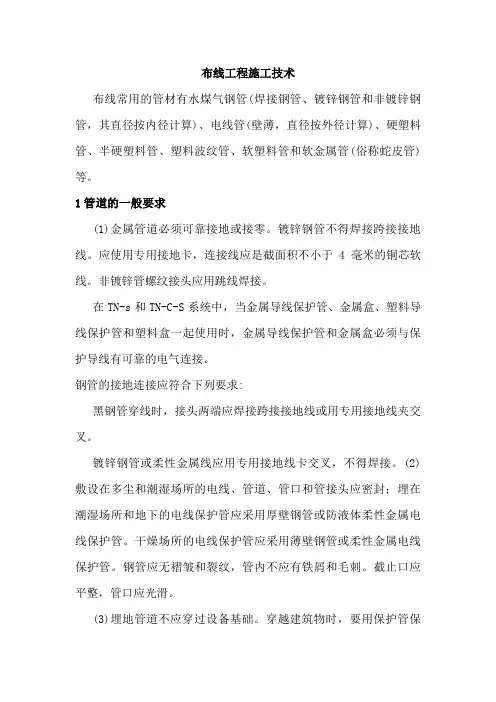 布线工程施工技术

布线常用的管材有水煤气钢管(焊接钢管、镀锌钢管和非镀锌钢管，其直径按内径计算)、电线管(壁薄，直径按外径计算)、硬塑料管、半硬塑料管、塑料波纹管、软塑料管和软金属管(俗称蛇皮管)等。

1 管道的一般要求

(1)金属管道必须可靠接地或接零。镀锌钢管不得焊接跨接接地线。应使用专用接地卡，连接线应是截面积不小于 4 毫米的铜芯软线。非镀锌管螺纹接头应用跳线焊接。

在 TN-s 和 TN-C-S 系统中，当金属导线保护管、金属盒、塑料导线保护管和塑料盒一起使用时，金属导线保护管和金属盒必须与保护导线有可靠的电气连接。

钢管的接地连接应符合下列要求:

黑钢管穿线时，接头两端应焊接跨接接地线或用专用接地线夹交叉。

镀锌钢管或柔性金属线应用专用接地线卡交叉，不得焊接。(2)敷设在多尘和潮湿场所的电线、管道、管口和管接头应密封；埋在潮湿场所和地下的电线保护管应采用厚壁钢管或防液体柔性金属电线保护管。干燥场所的电线保护管应采用薄壁钢管或柔性金属电线保护管。钢管应无褶皱和裂纹，管内不应有铁屑和毛刺。截止口应平整，管口应光滑。

(3)埋地管道不应穿过设备基础。穿越建筑物时，要用保护管保